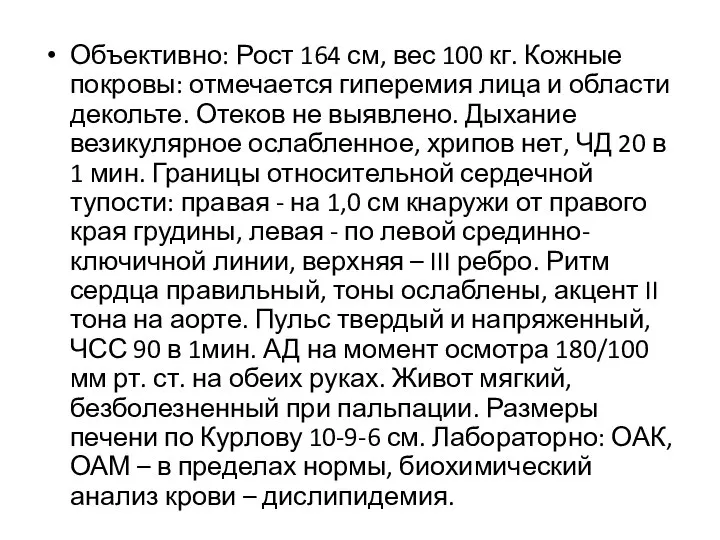 • Объективно: Рост 164 см, вес 100 кг. Кожные покровы: отмечается гиперемия лица и области декольте. Отеков не выявлено. Дыхание везикулярное ослабленное, хрипов нет, ЧД 20 в 1 мин. Границы относительной сердечной тупости: правая - на 1,0 см кнаружи от правого края грудины, левая - по левой срединно-ключичной линии, верхняя – III ребро. Ритм сердца правильный, тоны ослаблены, акцент II тона на аорте. Пульс твердый и напряженный, ЧСС 90 в 1мин. АД на момент осмотра 180/100 мм рт. ст. на обеих руках. Живот мягкий, безболезненный при пальпации. Размеры печени по Курлову 10-9-6 см. Лабораторно: ОАК, ОАМ – в пределах нормы, биохимический анализ крови – дислипидемия.